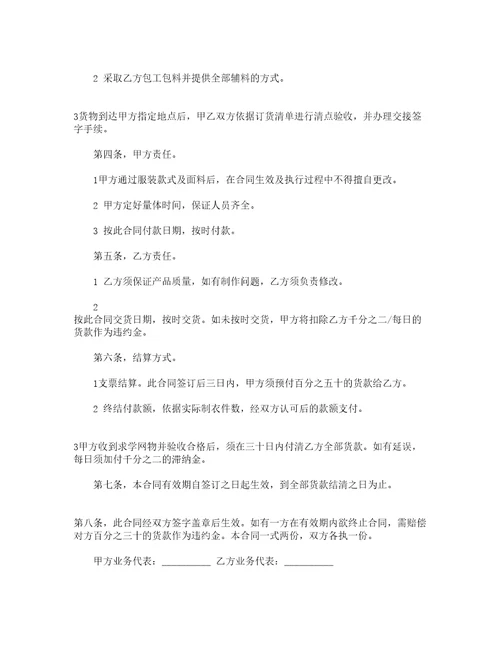 2 采取乙方包工包料并提供全部辅料的方式。

3货物到达甲方指定地点后，甲乙双方依据订货清单进行清点验收，并办理交接签字手续。

第四条，甲方责任。

1甲方通过服装款式及面料后，在合同生效及执行过程中不得擅自更改。

2 甲方定好量体时间，保证人员齐全。

3 按此合同付款日期，按时付款。

第五条，乙方责任。

1 乙方须保证产品质量，如有制作问题，乙方须负责修改。

2
按此合同交货日期，按时交货。如未按时交货，甲方将扣除乙方千分之二/每日的货款作为违约金。

第六条，结算方式。

1支票结算。此合同签订后三日内，甲方须预付百分之五十的货款给乙方。

2 终结付款额，依据实际制衣件数，经双方认可后的款额支付。

3甲方收到求学网物并验收合格后，须在三十日内付清乙方全部货款。如有延误，每日须加付千分之二的滞纳金。

第七条，本合同有效期自签订之日起生效，到全部货款结清之日为止。

第八条，此合同经双方签字盖章后生效。如有一方在有效期内欲终止合同，需赔偿对方百分之三十的货款作为违约金。本合同一式两份，双方各执一份。

甲方业务代表：__________ 乙方业务代表：__________